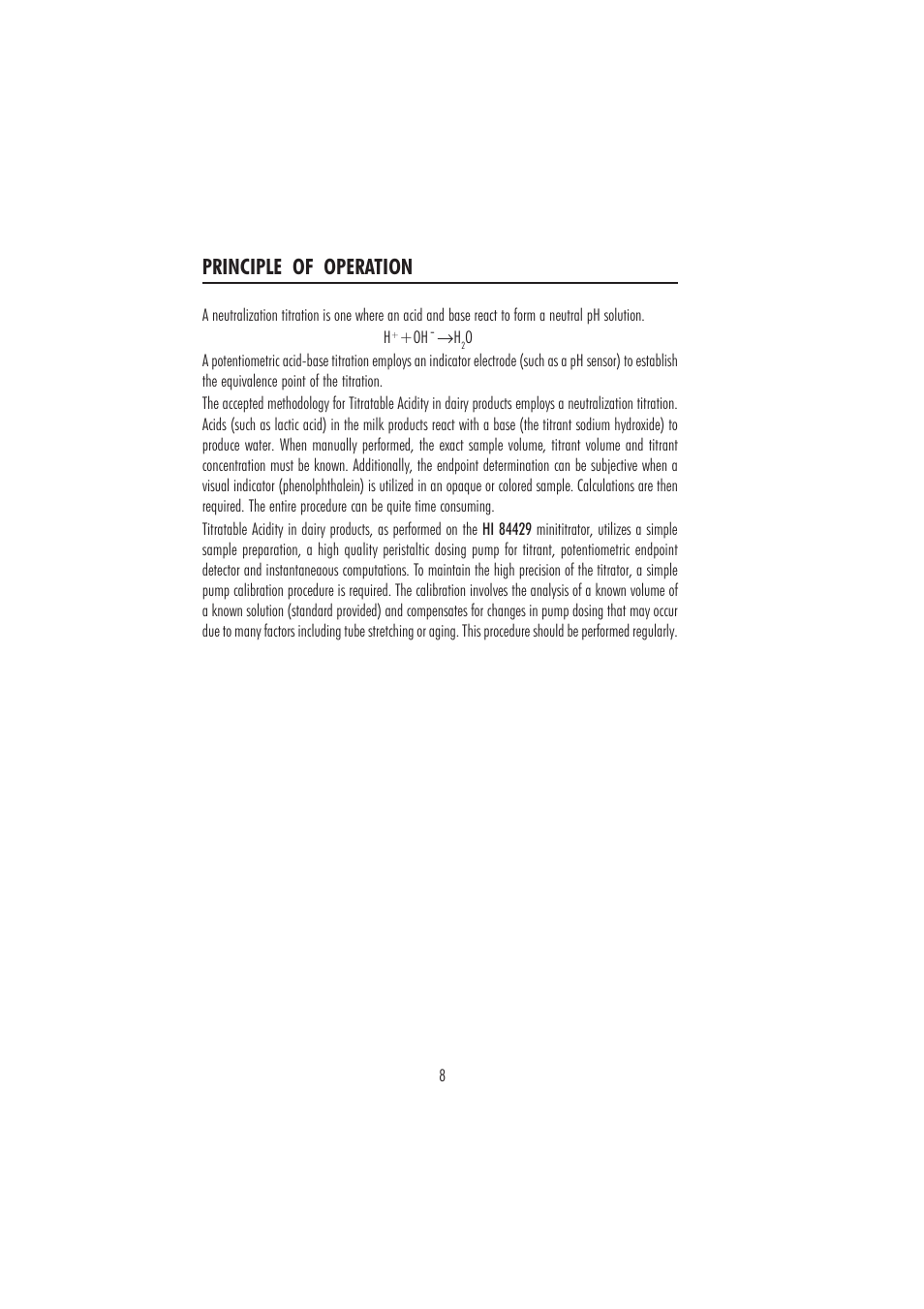 PRINCIPLE OF OPERATION

A neutralization titration is one where an acid and base react to form a neutral pH solution.

$H^+ + OH^- \rightarrow H_2O$

A potentiometric acid-base titration employs an indicator electrode (such as a pH sensor) to establish the equivalence point of the titration.

The accepted methodology for Titratable Acidity in dairy products employs a neutralization titration. Acids (such as lactic acid) in the milk products react with a base (the titrant sodium hydroxide) to produce water. When manually performed, the exact sample volume, titrant volume and titrant concentration must be known. Additionally, the endpoint determination can be subjective when a visual indicator (phenolphthalein) is utilized in an opaque or colored sample. Calculations are then required. The entire procedure can be quite time consuming.

Titratable Acidity in dairy products, as performed on the HI 84429 minititrator, utilizes a simple sample preparation, a high quality peristaltic dosing pump for titrant, potentiometric endpoint detector and instantaneous computations. To maintain the high precision of the titrator, a simple pump calibration procedure is required. The calibration involves the analysis of a known volume of a known solution (standard provided) and compensates for changes in pump dosing that may occur due to many factors including tube stretching or aging. This procedure should be performed regularly.

8